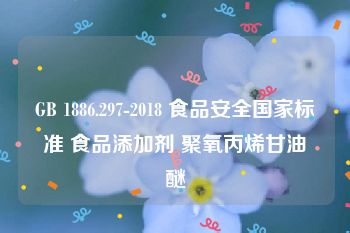 GB 1886.297-2018 食品安全国家标准 食品添加剂 聚氧丙烯甘油醚